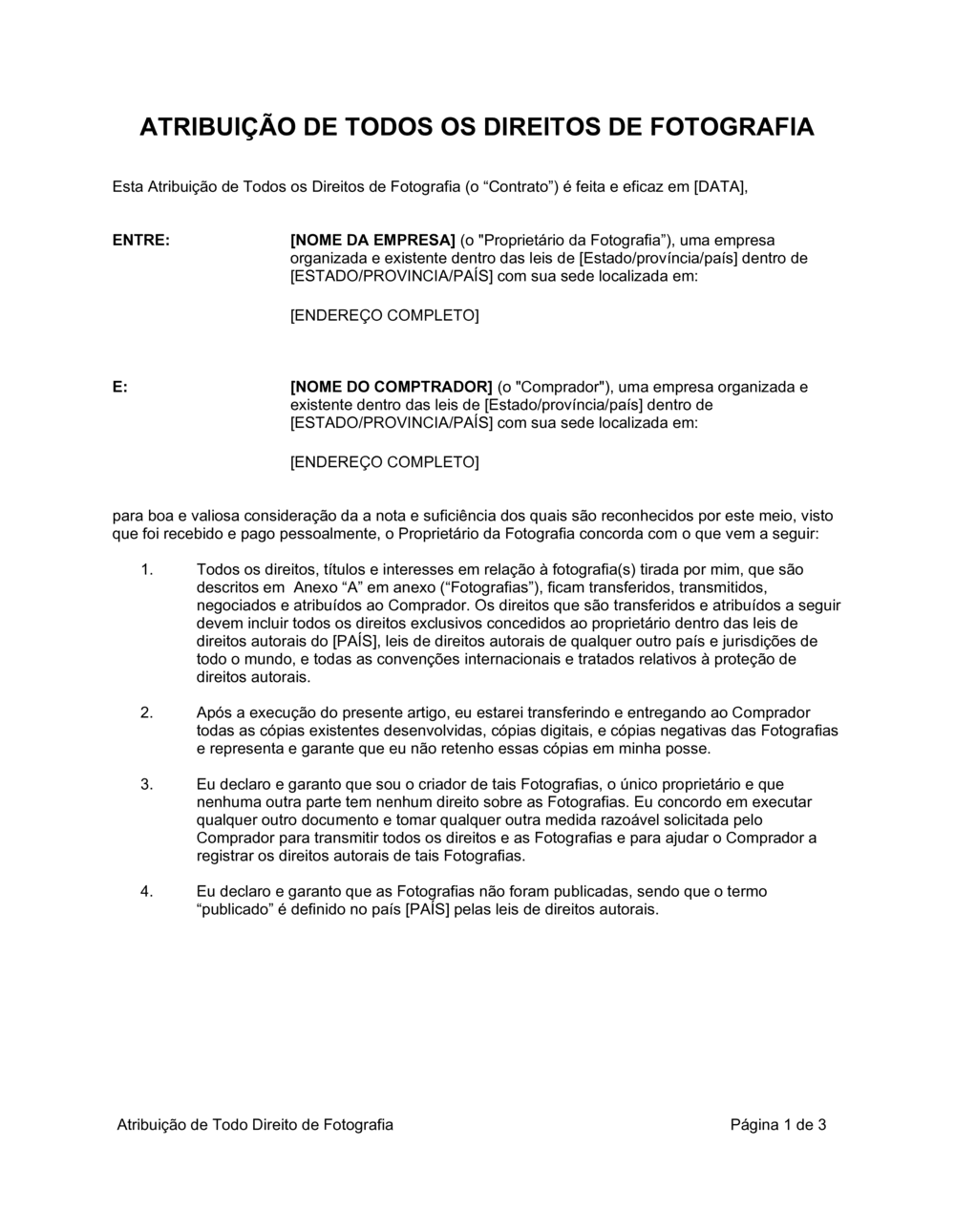 ATRIBUIÇÃO DE TODOS OS DIREITOS DE FOTOGRAFIA

Esta Atribuição de Todos os Direitos de Fotografia (o “Contrato”) é feita e eficaz em [DATA],

ENTRE: [NOME DA EMPRESA] (o "Proprietário da Fotografia”), uma empresa organizada e existente dentro das leis de [Estado/província/país] dentro de [ESTADO/PROVINCIA/PAÍS] com sua sede localizada em:

[ENDEREÇO COMPLETO]

E: [NOME DO COMPTRADOR] (o "Comprador"), uma empresa organizada e existente dentro das leis de [Estado/província/país] dentro de [ESTADO/PROVINCIA/PAÍS] com sua sede localizada em:

[ENDEREÇO COMPLETO]

para boa e valiosa consideração da a nota e suficiência dos quais são reconhecidos por este meio, visto que foi recebido e pago pessoalmente, o Proprietário da Fotografia concorda com o que vem a seguir:

1. Todos os direitos, títulos e interesses em relação à fotografia(s) tirada por mim, que são descritos em Anexo “A” em anexo (“Fotografias”), ficam transferidos, transmitidos, negociados e atribuídos ao Comprador. Os direitos que são transferidos e atribuídos a seguir devem incluir todos os direitos exclusivos concedidos ao proprietário dentro das leis de direitos autorais do [PAÍS], leis de direitos autorais de qualquer outro país e jurisdições de todo o mundo, e todas as convenções internacionais e tratados relativos à proteção de direitos autorais.

2. Após a execução do presente artigo, eu estarei transferindo e entregando ao Comprador todas as cópias existentes desenvolvidas, cópias digitais, e cópias negativas das Fotografias e representa e garante que eu não retenho essas cópias em minha posse.

3. Eu declaro e garanto que sou o criador de tais Fotografias, o único proprietário e que nenhuma outra parte tem nenhum direito sobre as Fotografias. Eu concordo em executar qualquer outro documento e tomar qualquer outra medida razoável solicitada pelo Comprador para transmitir todos os direitos e as Fotografias e para ajudar o Comprador a registrar os direitos autorais de tais Fotografias.

4. Eu declaro e garanto que as Fotografias não foram publicadas, sendo que o termo “publicado” é definido no país [PAÍS] pelas leis de direitos autorais.

Atribuição de Todo Direito de Fotografia Página 1 de 3